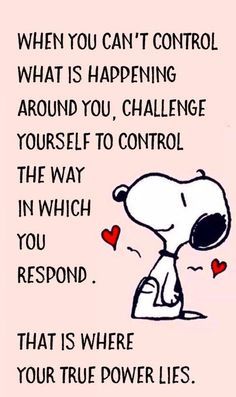 WHEN YOU CAN'T CONTROL WHAT IS HAPPENING AROUND YOU, CHALLENGE YOURSELF TO CONTROL THE WAY IN WHICH YOU RESPOND.

THAT IS WHERE YOUR TRUE POWER LIES.